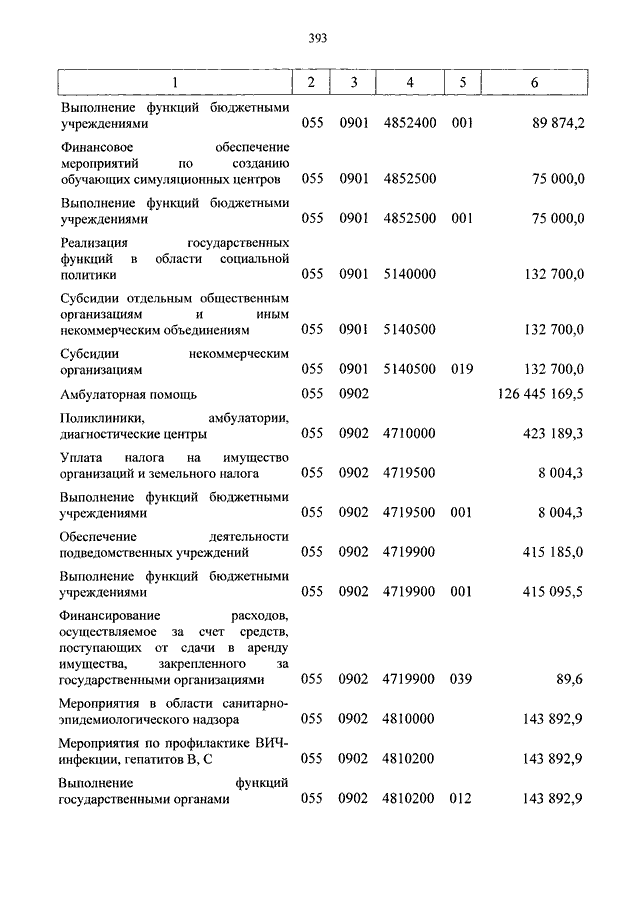 393

| 1 | 2 | 3 | 4 | 5 | 6 |
|---|---|---|---|---|---|
| Выполнение функций бюджетными учреждениями | 055 | 0901 | 4852400 | 001 | 89 874,2 |
| Финансовое обеспечение мероприятий по созданию обучающих симуляционных центров | 055 | 0901 | 4852500 | | 75 000,0 |
| Выполнение функций бюджетными учреждениями | 055 | 0901 | 4852500 | 001 | 75 000,0 |
| Реализация государственных функций в области социальной политики | 055 | 0901 | 5140000 | | 132 700,0 |
| Субсидии отдельным общественным организациям и иным некоммерческим объединениям | 055 | 0901 | 5140500 | | 132 700,0 |
| Субсидии некоммерческим организациям | 055 | 0901 | 5140500 | 019 | 132 700,0 |
| Амбулаторная помощь | 055 | 0902 | | | 126 445 169,5 |
| Поликлиники, амбулатории, диагностические центры | 055 | 0902 | 4710000 | | 423 189,3 |
| Уплата налога на имущество организаций и земельного налога | 055 | 0902 | 4719500 | | 8 004,3 |
| Выполнение функций бюджетными учреждениями | 055 | 0902 | 4719500 | 001 | 8 004,3 |
| Обеспечение деятельности подведомственных учреждений | 055 | 0902 | 4719900 | | 415 185,0 |
| Выполнение функций бюджетными учреждениями | 055 | 0902 | 4719900 | 001 | 415 095,5 |
| Финансирование расходов, осуществляемое за счет средств, поступающих от сдачи в аренду имущества, закрепленного за государственными организациями | 055 | 0902 | 4719900 | 039 | 89,6 |
| Мероприятия в области санитарно-эпидемиологического надзора | 055 | 0902 | 4810000 | | 143 892,9 |
| Мероприятия по профилактике ВИЧ-инфекции, гепатитов В, С | 055 | 0902 | 4810200 | | 143 892,9 |
| Выполнение функций государственными органами | 055 | 0902 | 4810200 | 012 | 143 892,9 |